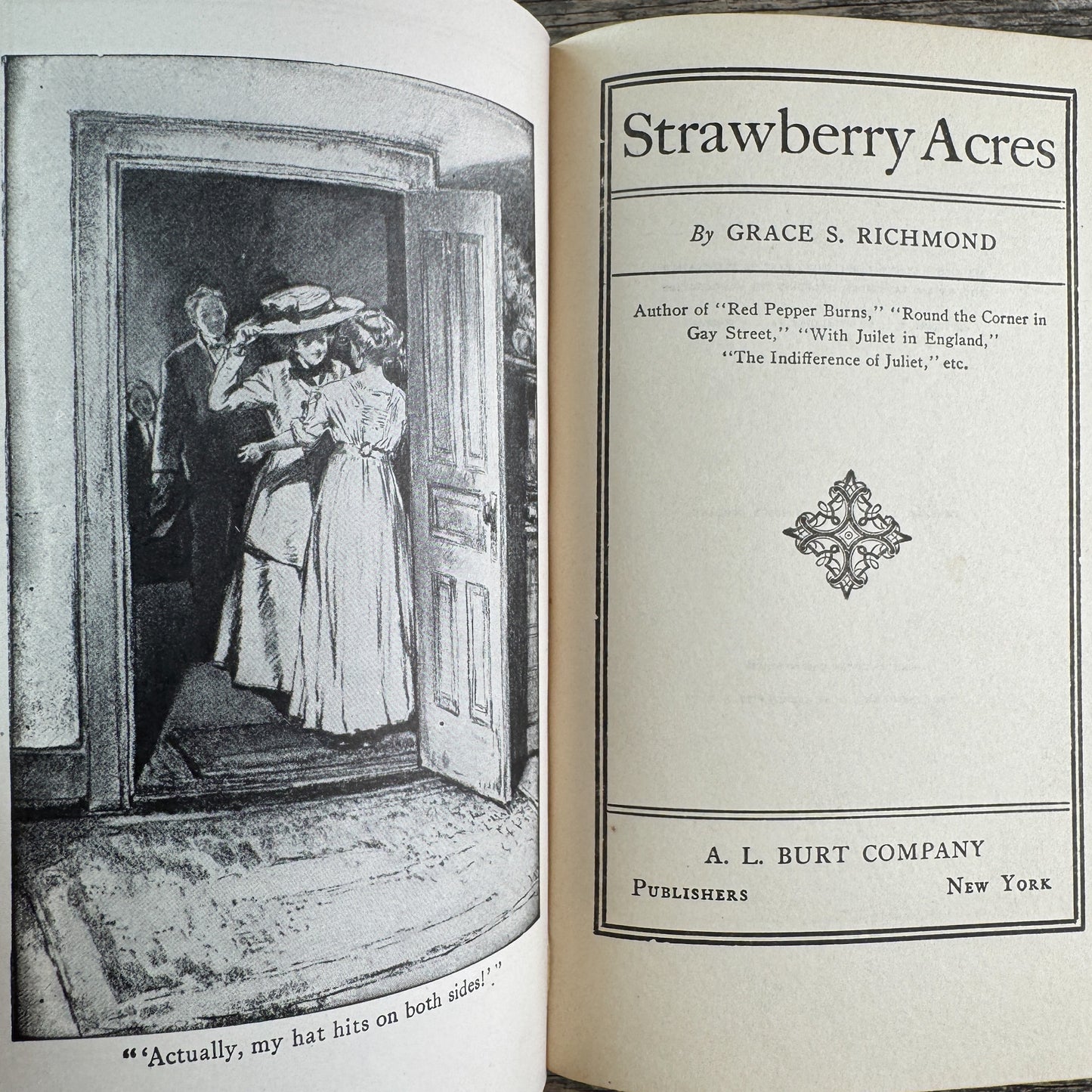 "'Actually, my hat hits on both sides!'"

Strawberry Acres

By GRACE S. RICHMOND

Author of "Red Pepper Burns," "Round the Corner in Gay Street," "With Juilet in England," "The Indifference of Juliet," etc.

A. L. BURT COMPANY
PUBLISHERS NEW YORK